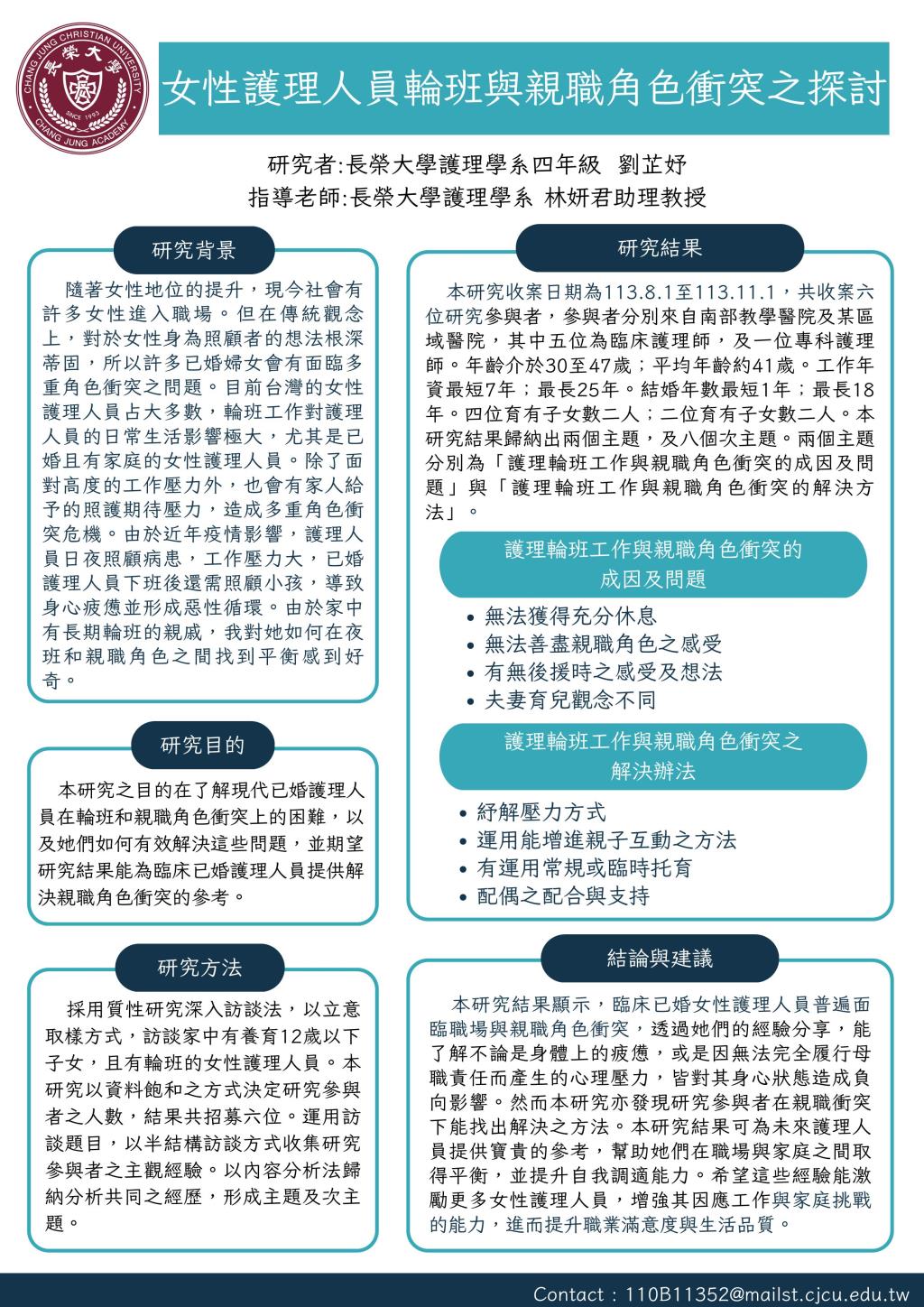 CHANG JUNG CHRISTIAN UNIVERSITY
長榮大學
SINCE 1993
CHANG JUNG ACADEMY

女性護理人員輪班與親職角色衝突之探討

研究者:長榮大學護理學系四年級 劉芷妤
指導老師:長榮大學護理學系 林妍君助理教授

研究背景

隨著女性地位的提升，現今社會有許多女性進入職場。但在傳統觀念上，對於女性身為照顧者的想法根深蒂固，所以許多已婚婦女會有面臨多重角色衝突之問題。目前台灣的女性護理人員占大多數，輪班工作對護理人員的日常生活影響極大，尤其是已婚且有家庭的女性護理人員。除了面對高度的工作壓力外，也會有家人給予的照護期待壓力，造成多重角色衝突危機。由於近年疫情影響，護理人員日夜照顧病患，工作壓力大，已婚護理人員下班後還需照顧小孩，導致身心疲憊並形成惡性循環。由於家中有長期輪班的親戚，我對她如何在夜班和親職角色之間找到平衡感到好奇。

研究目的

本研究之目的在了解現代已婚護理人員在輪班和親職角色衝突上的困難，以及她們如何有效解決這些問題，並期望研究結果能為臨床已婚護理人員提供解決親職角色衝突的參考。

研究方法

採用質性研究深入訪談法，以立意取樣方式，訪談家中有養育12歲以下子女，且有輪班的女性護理人員。本研究以資料飽和之方式決定研究參與者之人數，結果共招募六位。運用訪談題目，以半結構訪談方式收集研究參與者之主觀經驗。以內容分析法歸納分析共同之經歷，形成主題及次主題。

研究結果

本研究收案日期為113.8.1至113.11.1，共收案六位研究參與者，參與者分別來自南部教學醫院及某區域醫院，其中五位為臨床護理師，及一位專科護理師。年齡介於30至47歲；平均年齡約41歲。工作年資最短7年；最長25年。結婚年數最短1年；最長18年。四位育有子女數二人；二位育有子女數二人。本研究結果歸納出兩個主題，及八個次主題。兩個主題分別為「護理輪班工作與親職角色衝突的成因及問題」與「護理輪班工作與親職角色衝突的解決方法」。

護理輪班工作與親職角色衝突的成因及問題

• 無法獲得充分休息
• 無法善盡親職角色之感受
• 有無後援時之感受及想法
• 夫妻育兒觀念不同

護理輪班工作與親職角色衝突之解決辦法

• 紓解壓力方式
• 運用能增進親子互動之方法
• 有運用常規或臨時托育
• 配偶之配合與支持

結論與建議

本研究結果顯示，臨床已婚女性護理人員普遍面臨職場與親職角色衝突，透過她們的經驗分享，能了解不論是身體上的疲憊，或是因無法完全履行母職責任而產生的心理壓力，皆對其身心狀態造成負向影響。然而本研究亦發現研究參與者在親職衝突下能找出解決之方法。本研究結果可為未來護理人員提供寶貴的參考，幫助她們在職場與家庭之間取得平衡，並提升自我調適能力。希望這些經驗能激勵更多女性護理人員，增強其因應工作與家庭挑戰的能力，進而提升職業滿意度與生活品質。

Contact : 110B11352@mailst.cjcu.edu.tw